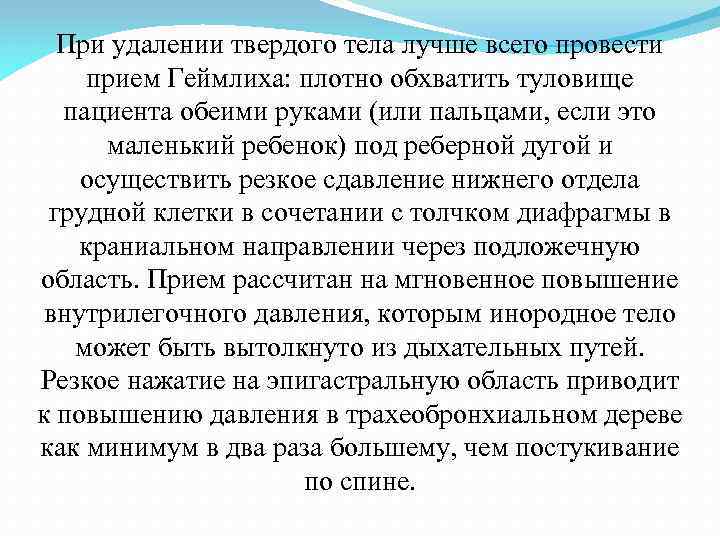 При удалении твердого тела лучше всего провести прием Геймлиха: плотно обхватить туловище пациента обеими руками (или пальцами, если это маленький ребенок) под реберной дугой и осуществить резкое сдавление нижнего отдела грудной клетки в сочетании с толчком диафрагмы в краниальном направлении через подложечную область. Прием рассчитан на мгновенное повышение внутрилегочного давления, которым инородное тело может быть вытолкнуто из дыхательных путей. Резкое нажатие на эпигастральную область приводит к повышению давления в трахеобронхиальном дереве как минимум в два раза большему, чем постукивание по спине.